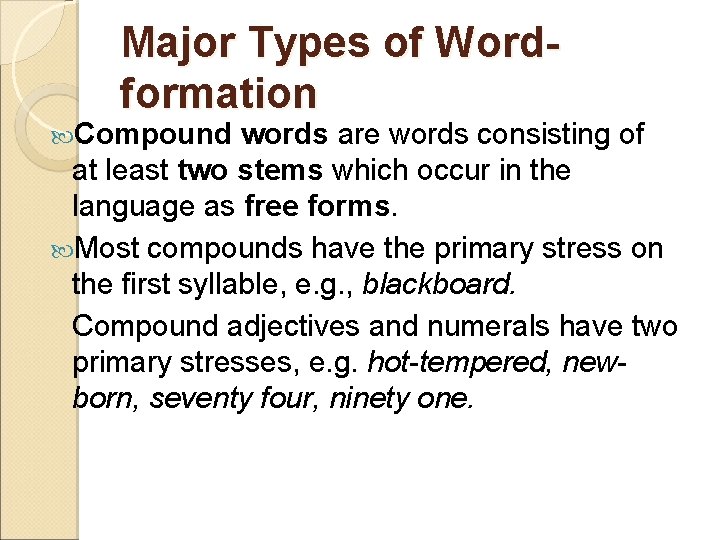 Major Types of Word-formation

Compound words are words consisting of at least two stems which occur in the language as free forms.

Most compounds have the primary stress on the first syllable, e.g., blackboard.

Compound adjectives and numerals have two primary stresses, e.g. hot-tempered, new-born, seventy four, ninety one.